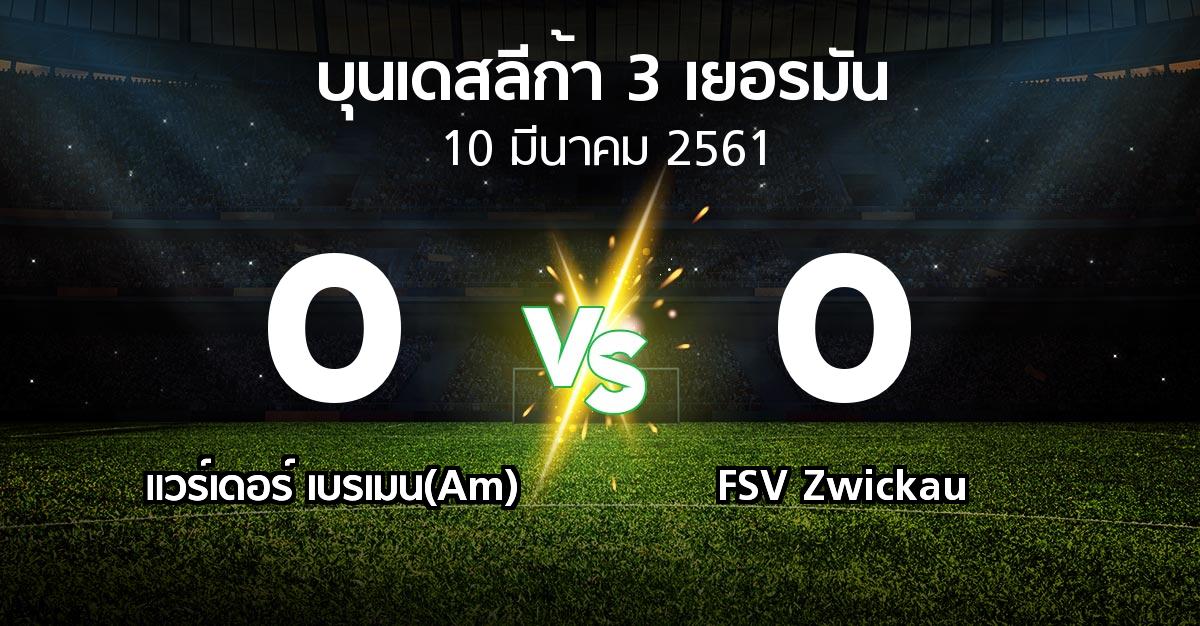 บุนเดสลีก้า 3 เยอรมัน
10 มีนาคม 2561

0
VS
0

แวร์เดอร์ เบรเมน(Am)
FSV Zwickau